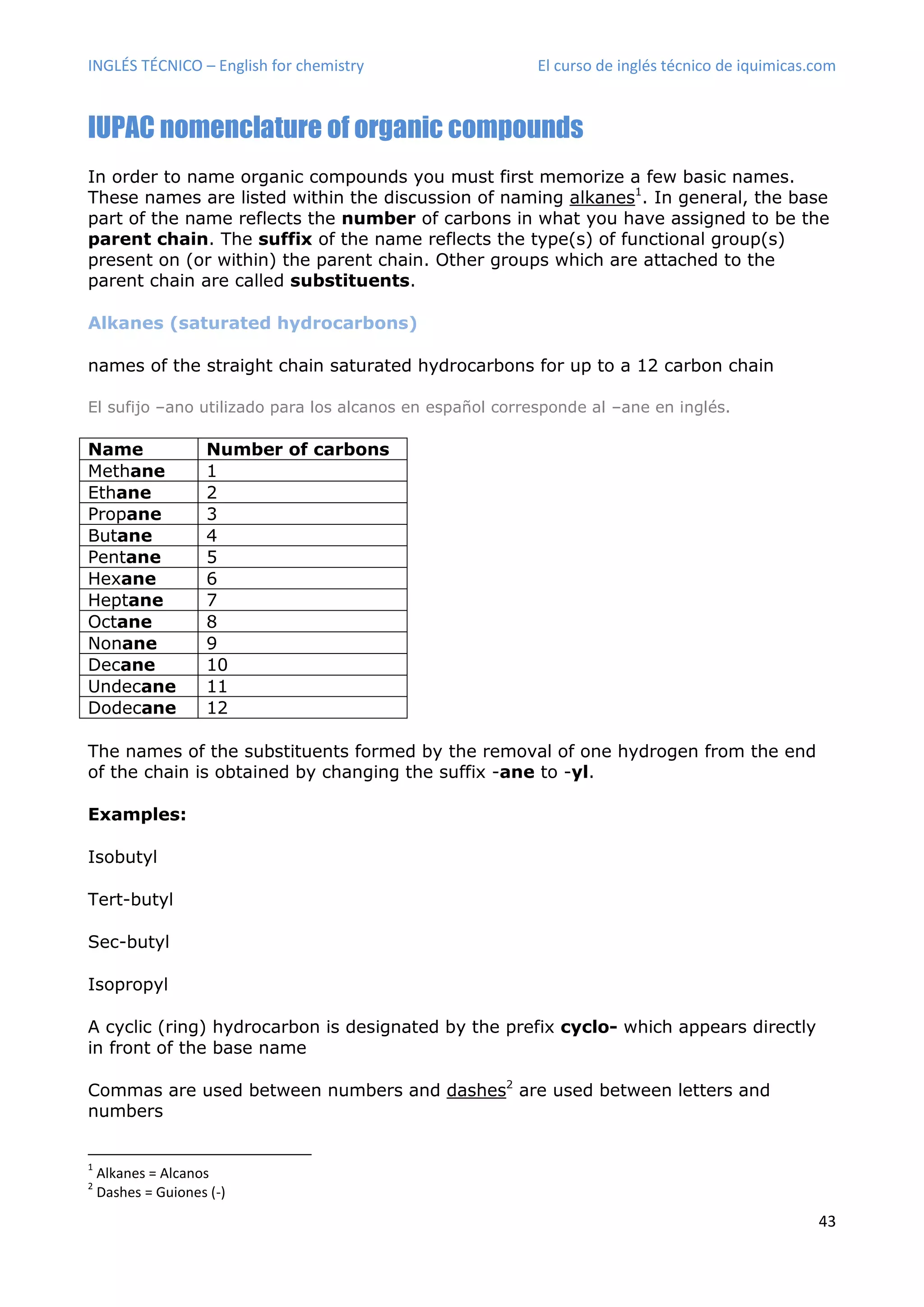 INGLÉS TÉCNICO – English for chemistry

El curso de inglés técnico de iquimicas.com

IUPAC nomenclature of organic compounds

In order to name organic compounds you must first memorize a few basic names. These names are listed within the discussion of naming alkanes$^1$. In general, the base part of the name reflects the number of carbons in what you have assigned to be the parent chain. The suffix of the name reflects the type(s) of functional group(s) present on (or within) the parent chain. Other groups which are attached to the parent chain are called substituents.

Alkanes (saturated hydrocarbons)

names of the straight chain saturated hydrocarbons for up to a 12 carbon chain

El sufijo –ano utilizado para los alcanos en español corresponde al –ane en inglés.

| Name | Number of carbons |
|---|---|
| Methane | 1 |
| Ethane | 2 |
| Propane | 3 |
| Butane | 4 |
| Pentane | 5 |
| Hexane | 6 |
| Heptane | 7 |
| Octane | 8 |
| Nonane | 9 |
| Decane | 10 |
| Undecane | 11 |
| Dodecane | 12 |

The names of the substituents formed by the removal of one hydrogen from the end of the chain is obtained by changing the suffix -ane to -yl.

Examples:

Isobutyl

Tert-butyl

Sec-butyl

Isopropyl

A cyclic (ring) hydrocarbon is designated by the prefix cyclo- which appears directly in front of the base name

Commas are used between numbers and dashes$^2$ are used between letters and numbers

$^1$ Alkanes = Alcanos
$^2$ Dashes = Guiones (-)

43